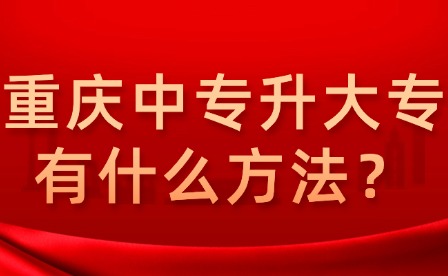 重庆中专升大专
有什么方法？